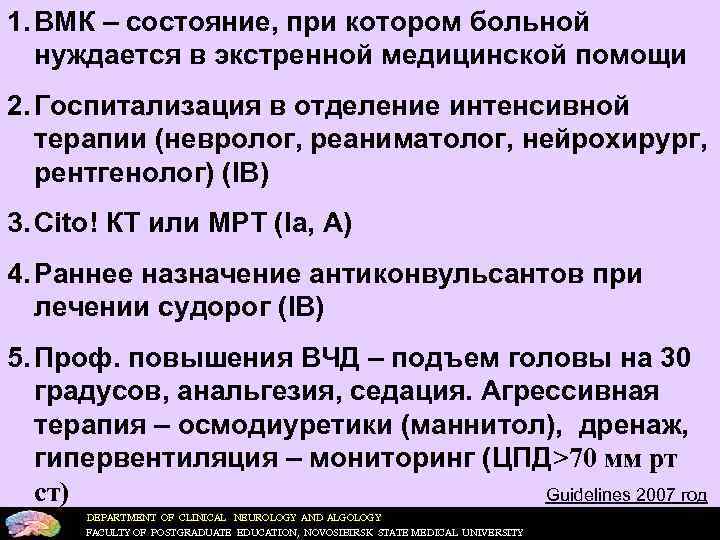 1. ВМК – состояние, при котором больной нуждается в экстренной медицинской помощи

2. Госпитализация в отделение интенсивной терапии (невролог, реаниматолог, нейрохирург, рентгенолог) (IB)

3. Cito! КТ или МРТ (Ia, A)

4. Раннее назначение антиконвульсантов при лечении судорог (IB)

5. Проф. повышения ВЧД – подъем головы на 30 градусов, анальгезия, седация. Агрессивная терапия – осмодиуретики (маннитол), дренаж, гипервентиляция – мониторинг (ЦПД>70 мм рт ст)

Guidelines 2007 год

DEPARTMENT OF CLINICAL NEUROLOGY AND ALGOLOGY
FACULTY OF POSTGRADUATE EDUCATION, NOVOSIBIRSK STATE MEDICAL UNIVERSITY